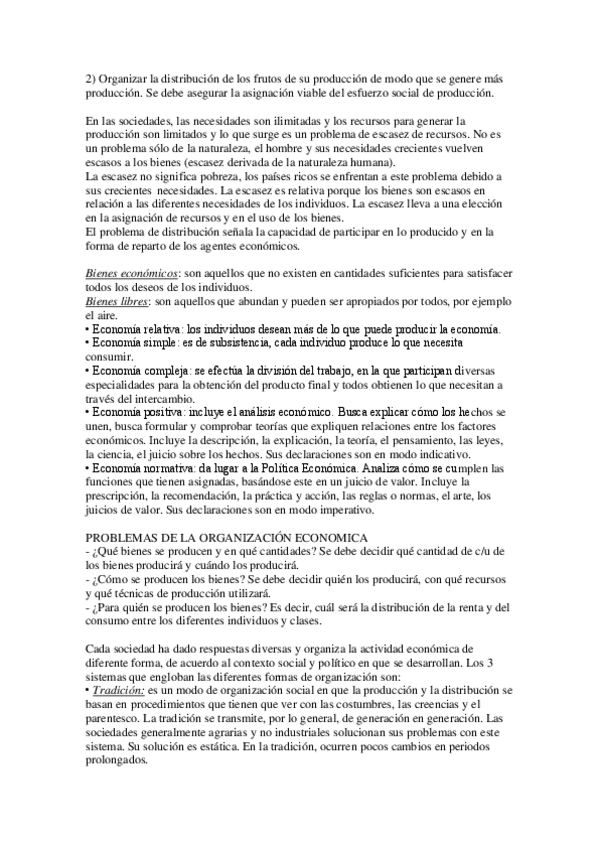 2) Organizar la distribución de los frutos de su producción de modo que se genere más producción. Se debe asegurar la asignación viable del esfuerzo social de producción.

En las sociedades, las necesidades son ilimitadas y los recursos para generar la producción son limitados y lo que surge es un problema de escasez de recursos. No es un problema sólo de la naturaleza, el hombre y sus necesidades crecientes vuelven escasos a los bienes (escasez derivada de la naturaleza humana).
La escasez no significa pobreza, los países ricos se enfrentan a este problema debido a sus crecientes necesidades. La escasez es relativa porque los bienes son escasos en relación a las diferentes necesidades de los individuos. La escasez lleva a una elección en la asignación de recursos y en el uso de los bienes.
El problema de distribución señala la capacidad de participar en lo producido y en la forma de reparto de los agentes económicos.

Bienes económicos: son aquellos que no existen en cantidades suficientes para satisfacer todos los deseos de los individuos.
Bienes libres: son aquellos que abundan y pueden ser apropiados por todos, por ejemplo el aire.
• Economía relativa: los individuos desean más de lo que puede producir la economía.
• Economía simple: es de subsistencia, cada individuo produce lo que necesita consumir.
• Economía compleja: se efectúa la división del trabajo, en la que participan diversas especialidades para la obtención del producto final y todos obtienen lo que necesitan a través del intercambio.
• Economía positiva: incluye el análisis económico. Busca explicar cómo los hechos se unen, busca formular y comprobar teorías que expliquen relaciones entre los factores económicos. Incluye la descripción, la explicación, la teoría, el pensamiento, las leyes, la ciencia, el juicio sobre los hechos. Sus declaraciones son en modo indicativo.
• Economía normativa: da lugar a la Política Económica. Analiza cómo se cumplen las funciones que tienen asignadas, basándose este en un juicio de valor. Incluye la prescripción, la recomendación, la práctica y acción, las reglas o normas, el arte, los juicios de valor. Sus declaraciones son en modo imperativo.

PROBLEMAS DE LA ORGANIZACIÓN ECONOMICA
- ¿Qué bienes se producen y en qué cantidades? Se debe decidir qué cantidad de c/u de los bienes producirá y cuándo los producirá.
- ¿Cómo se producen los bienes? Se debe decidir quién los producirá, con qué recursos y qué técnicas de producción utilizará.
- ¿Para quién se producen los bienes? Es decir, cuál será la distribución de la renta y del consumo entre los diferentes individuos y clases.

Cada sociedad ha dado respuestas diversas y organiza la actividad económica de diferente forma, de acuerdo al contexto social y político en que se desarrollan. Los 3 sistemas que engloban las diferentes formas de organización son:
• Tradición: es un modo de organización social en que la producción y la distribución se basan en procedimientos que tienen que ver con las costumbres, las creencias y el parentesco. La tradición se transmite, por lo general, de generación en generación. Las sociedades generalmente agrarias y no industriales solucionan sus problemas con este sistema. Su solución es estática. En la tradición, ocurren pocos cambios en periodos prolongados.